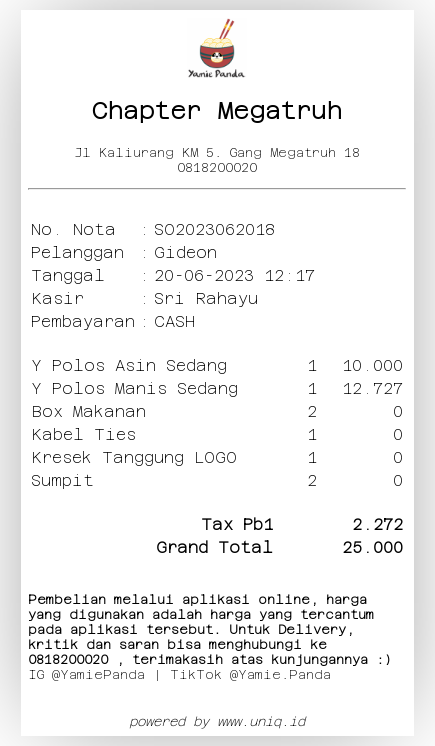 Yamie Panda

Chapter Megatruh

Jl Kaliurang KM 5. Gang Megatruh 18
0818200020

No. Nota : SO2023062018
Pelanggan : Gideon
Tanggal : 20-06-2023 12:17
Kasir : Sri Rahayu
Pembayaran : CASH

Y Polos Asin Sedang 1 10.000
Y Polos Manis Sedang 1 12.727
Box Makanan 2 0
Kabel Ties 1 0
Kresek Tanggung LOGO 1 0
Sumpit 2 0

Tax Pb1 2.272
Grand Total 25.000

Pembelian melalui aplikasi online, harga yang digunakan adalah harga yang tercantum pada aplikasi tersebut. Untuk Delivery, kritik dan saran bisa menghubungi ke 0818200020 , terimakasih atas kunjungannya :)
IG @YamiePanda | TikTok @Yamie.Panda

powered by www.uniq.id